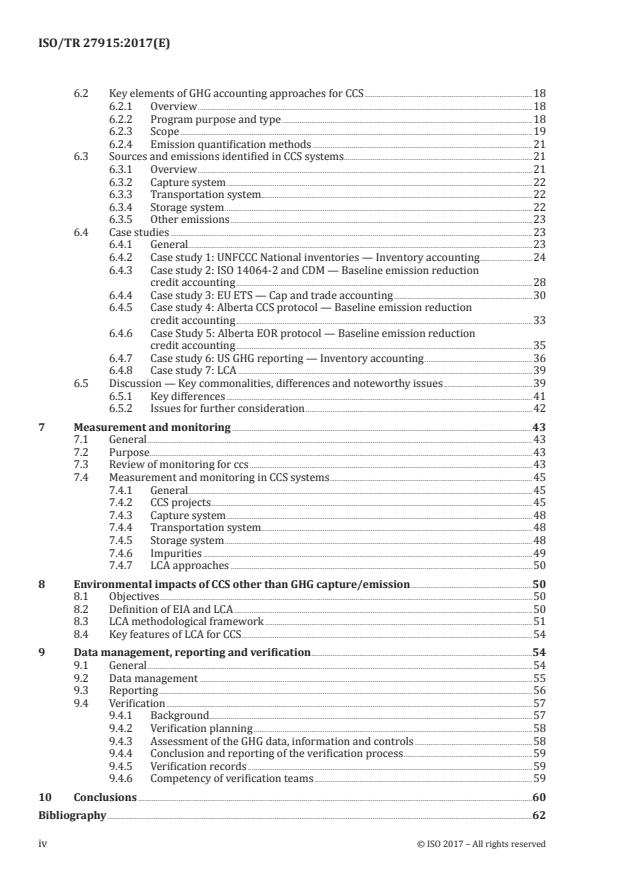 ISO/TR 27915:2017(E)

6.2 Key elements of GHG accounting approaches for CCS 18
6.2.1 Overview 18
6.2.2 Program purpose and type 18
6.2.3 Scope 19
6.2.4 Emission quantification methods 21
6.3 Sources and emissions identified in CCS systems 21
6.3.1 Overview 21
6.3.2 Capture system 22
6.3.3 Transportation system 22
6.3.4 Storage system 22
6.3.5 Other emissions 23
6.4 Case studies 23
6.4.1 General 23
6.4.2 Case study 1: UNFCCC National inventories — Inventory accounting 24
6.4.3 Case study 2: ISO 14064-2 and CDM — Baseline emission reduction credit accounting 28
6.4.4 Case study 3: EU ETS — Cap and trade accounting 30
6.4.5 Case study 4: Alberta CCS protocol — Baseline emission reduction credit accounting 33
6.4.6 Case Study 5: Alberta EOR protocol — Baseline emission reduction credit accounting 35
6.4.7 Case study 6: US GHG reporting — Inventory accounting 36
6.4.8 Case study 7: LCA 39
6.5 Discussion — Key commonalities, differences and noteworthy issues 39
6.5.1 Key differences 41
6.5.2 Issues for further consideration 42
7 Measurement and monitoring 43
7.1 General 43
7.2 Purpose 43
7.3 Review of monitoring for ccs 43
7.4 Measurement and monitoring in CCS systems 45
7.4.1 General 45
7.4.2 CCS projects 45
7.4.3 Capture system 48
7.4.4 Transportation system 48
7.4.5 Storage system 48
7.4.6 Impurities 49
7.4.7 LCA approaches 50
8 Environmental impacts of CCS other than GHG capture/emission 50
8.1 Objectives 50
8.2 Definition of EIA and LCA 50
8.3 LCA methodological framework 51
8.4 Key features of LCA for CCS 54
9 Data management, reporting and verification 54
9.1 General 54
9.2 Data management 55
9.3 Reporting 56
9.4 Verification 57
9.4.1 Background 57
9.4.2 Verification planning 58
9.4.3 Assessment of the GHG data, information and controls 58
9.4.4 Conclusion and reporting of the verification process 59
9.4.5 Verification records 59
9.4.6 Competency of verification teams 59
10 Conclusions 60
Bibliography 62

iv © ISO 2017 – All rights reserved